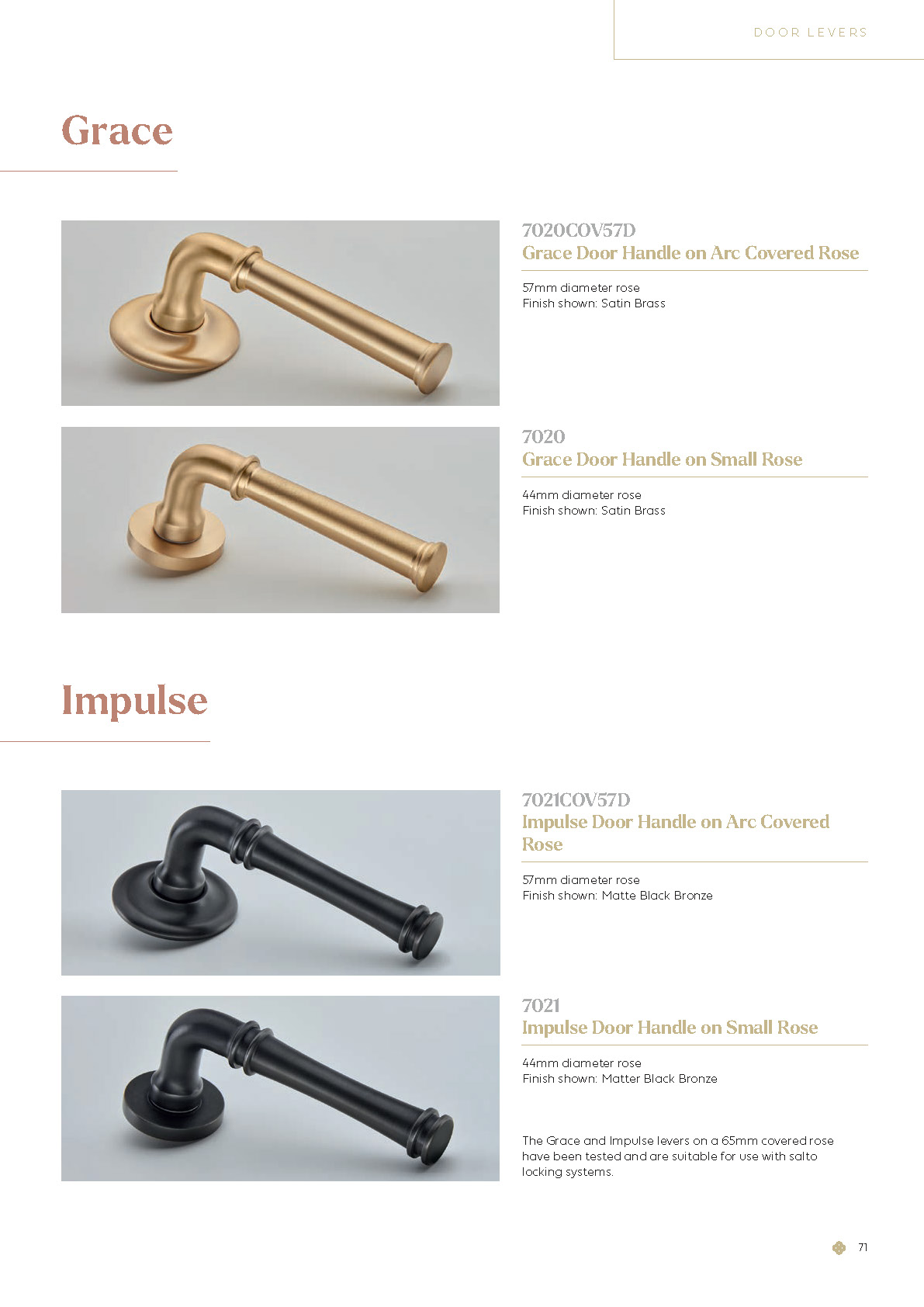 DOOR LEVERS

Grace

7020COV57D
Grace Door Handle on Arc Covered Rose

57mm diameter rose
Finish shown: Satin Brass

7020
Grace Door Handle on Small Rose

44mm diameter rose
Finish shown: Satin Brass

Impulse

7021COV57D
Impulse Door Handle on Arc Covered Rose

57mm diameter rose
Finish shown: Matte Black Bronze

7021
Impulse Door Handle on Small Rose

44mm diameter rose
Finish shown: Matter Black Bronze

The Grace and Impulse levers on a 65mm covered rose have been tested and are suitable for use with salto locking systems.

71